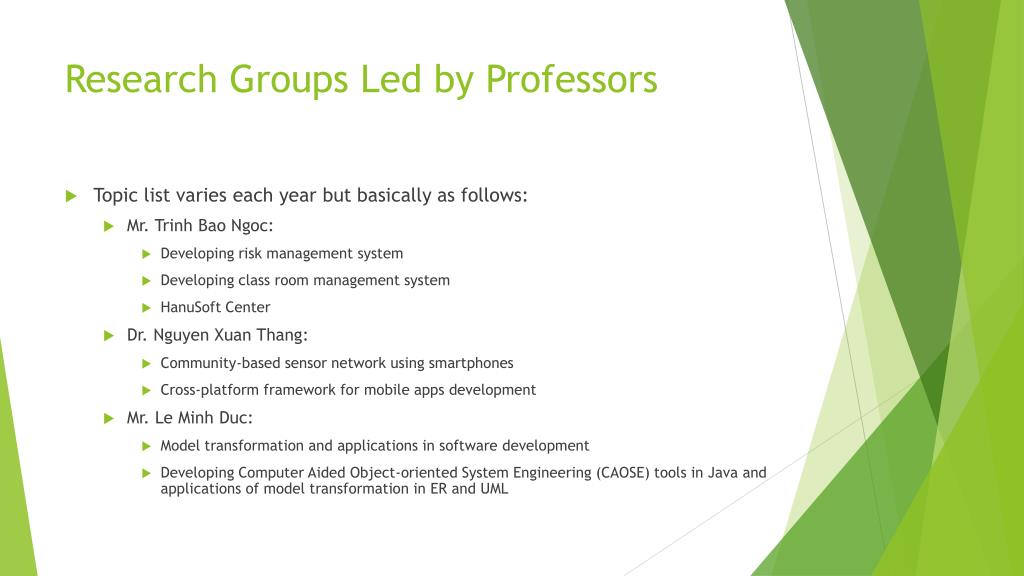 Research Groups Led by Professors

Topic list varies each year but basically as follows:

Mr. Trinh Bao Ngoc:

Developing risk management system

Developing class room management system

HanuSoft Center

Dr. Nguyen Xuan Thang:

Community-based sensor network using smartphones

Cross-platform framework for mobile apps development

Mr. Le Minh Duc:

Model transformation and applications in software development

Developing Computer Aided Object-oriented System Engineering (CAOSE) tools in Java and applications of model transformation in ER and UML